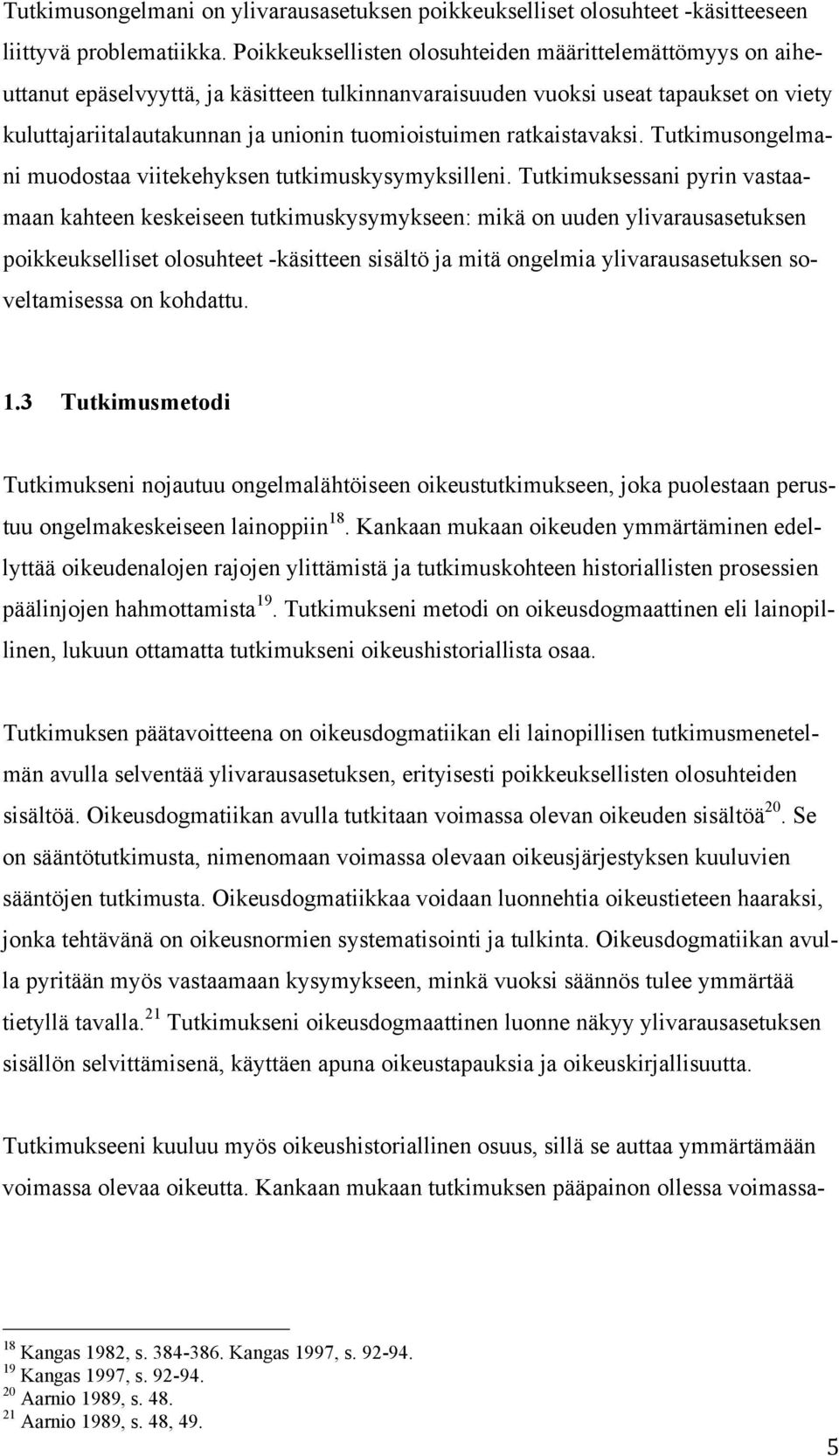 Tutkimusongelmani on ylivarausasetuksen poikkeukselliset olosuhteet -käsitteeseen liittyvä problematiikka. Poikkeuksellisten olosuhteiden määrittelemättömyys on aiheuttanut epäselvyyttä, ja käsitteen tulkinnanvaraisuuden vuoksi useat tapaukset on viety kuluttajariitalautakunnan ja unionin tuomioistuimen ratkaistavaksi. Tutkimusongelmani muodostaa viitekehyksen tutkimuskysymyksilleni. Tutkimuksessani pyrin vastaamaan kahteen keskeiseen tutkimuskysymykseen: mikä on uuden ylivarausasetuksen poikkeukselliset olosuhteet -käsitteen sisältö ja mitä ongelmia ylivarausasetuksen soveltamisessa on kohdattu.

1.3 Tutkimusmetodi

Tutkimukseni nojautuu ongelmalähtöiseen oikeustutkimukseen, joka puolestaan perustuu ongelmakeskeiseen lainoppiin$^{18}$. Kankaan mukaan oikeuden ymmärtäminen edellyttää oikeudenalojen rajojen ylittämistä ja tutkimuskohteen historiallisten prosessien päälinjojen hahmottamista$^{19}$. Tutkimukseni metodi on oikeusdogmaattinen eli lainopillinen, lukuun ottamatta tutkimukseni oikeushistoriallista osaa.

Tutkimuksen päätavoitteena on oikeusdogmatiikan eli lainopillisen tutkimusmenetelmän avulla selventää ylivarausasetuksen, erityisesti poikkeuksellisten olosuhteiden sisältöä. Oikeusdogmatiikan avulla tutkitaan voimassa olevan oikeuden sisältöä$^{20}$. Se on sääntötutkimusta, nimenomaan voimassa olevaan oikeusjärjestyksen kuuluvien sääntöjen tutkimusta. Oikeusdogmatiikkaa voidaan luonnehtia oikeustieteen haaraksi, jonka tehtävänä on oikeusnormien systematisointi ja tulkinta. Oikeusdogmatiikan avulla pyritään myös vastaamaan kysymykseen, minkä vuoksi säännös tulee ymmärtää tietyllä tavalla.$^{21}$ Tutkimukseni oikeusdogmaattinen luonne näkyy ylivarausasetuksen sisällön selvittämisenä, käyttäen apuna oikeustapauksia ja oikeuskirjallisuutta.

Tutkimukseeni kuuluu myös oikeushistoriallinen osuus, sillä se auttaa ymmärtämään voimassa olevaa oikeutta. Kankaan mukaan tutkimuksen pääpainon ollessa voimassa-

$^{18}$ Kangas 1982, s. 384-386. Kangas 1997, s. 92-94.
$^{19}$ Kangas 1997, s. 92-94.
$^{20}$ Aarnio 1989, s. 48.
$^{21}$ Aarnio 1989, s. 48, 49.

5